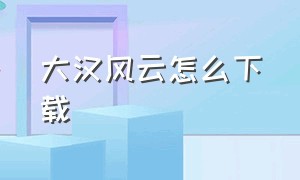 大汉风云怎么下载